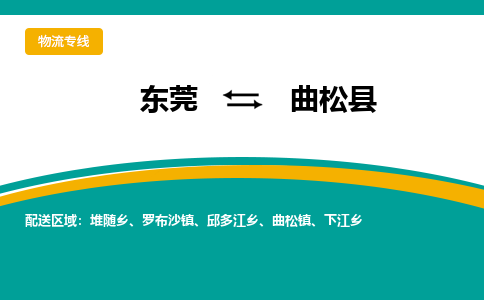 物流专线

东莞 ⇆ 曲松县

配送区域：堆随乡、罗布沙镇、邱多江乡、曲松镇、下江乡